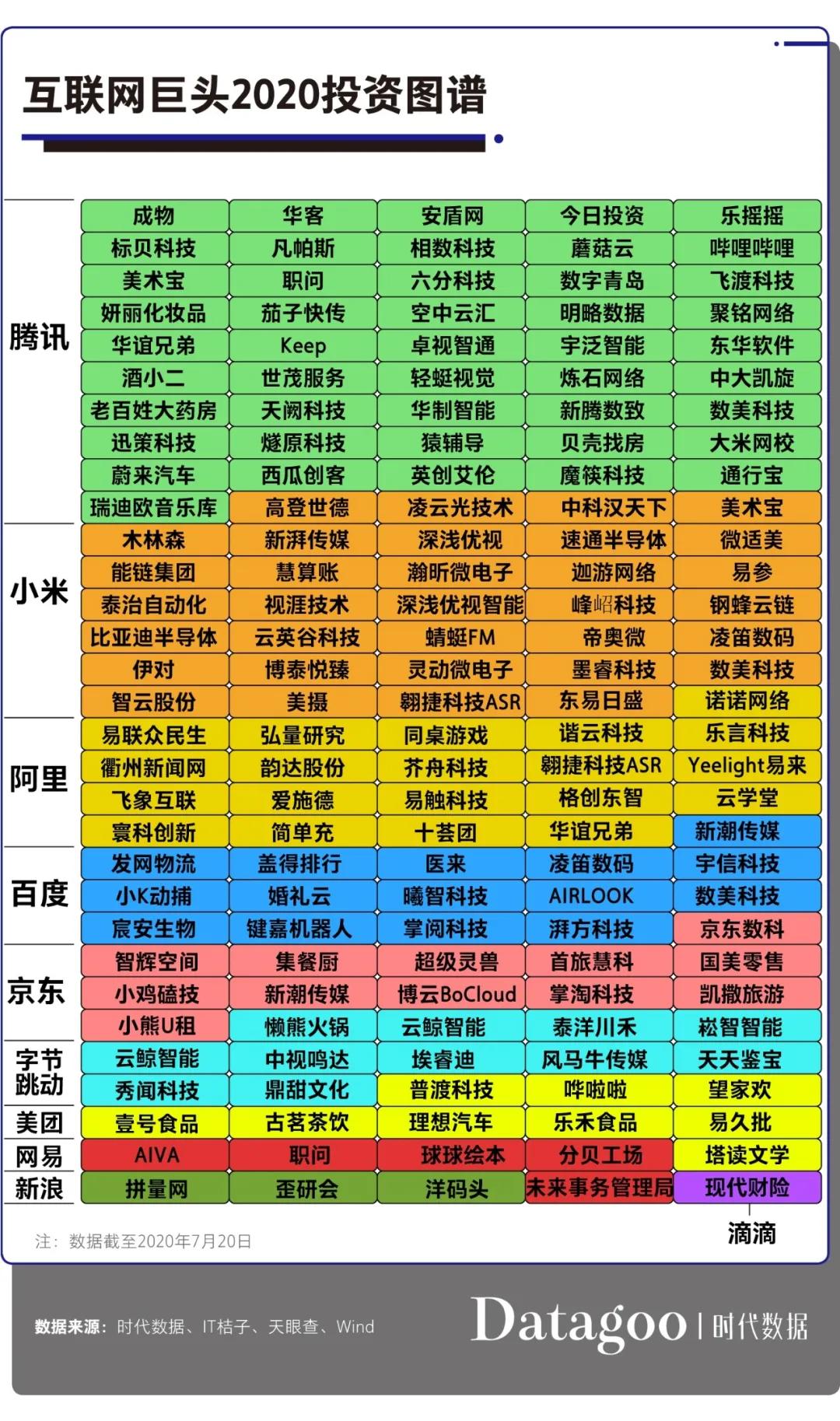 互联网巨头2020投资图谱

腾讯
小米
阿里
百度
京东
字节跳动
美团
网易
新浪

| 成物 | 华客 | 安盾网 | 今日投资 | 乐摇摇 |
|---|---|---|---|---|
| 标贝科技 | 凡帕斯 | 相数科技 | 蘑菇云 | 哔哩哔哩 |
| 美术宝 | 职问 | 六分科技 | 数字青岛 | 飞渡科技 |
| 妍丽化妆品 | 茄子快传 | 空中云汇 | 明略数据 | 聚铭网络 |
| 华谊兄弟 | Keep | 卓视智通 | 宇泛智能 | 东华软件 |
| 酒小二 | 世茂服务 | 轻蜓视觉 | 炼石网络 | 中大凯旋 |
| 老百姓大药房 | 天阙科技 | 华制智能 | 新腾数致 | 数美科技 |
| 迅策科技 | 燧原科技 | 猿辅导 | 贝壳找房 | 大米网校 |
| 蔚来汽车 | 西瓜创客 | 英创艾伦 | 魔筷科技 | 通行宝 |
| 瑞迪欧音乐库 | 高登世德 | 凌云光技术 | 中科汉天下 | 美术宝 |
| 木林森 | 新湃传媒 | 深浅优视 | 速通半导体 | 微适美 |
| 能链集团 | 慧算账 | 瀚昕微电子 | 迦游网络 | 易参 |
| 泰治自动化 | 视涯技术 | 深浅优视智能 | 峰岹科技 | 钢蜂云链 |
| 比亚迪半导体 | 云英谷科技 | 蜻蜓FM | 帝奥微 | 凌笛数码 |
| 伊对 | 博泰悦臻 | 灵动微电子 | 墨睿科技 | 数美科技 |
| 智云股份 | 美摄 | 翱捷科技ASR | 东易日盛 | 诺诺网络 |
| 易联众民生 | 弘量研究 | 同桌游戏 | 谐云科技 | 乐言科技 |
| 衢州新闻网 | 韵达股份 | 芥舟科技 | 翱捷科技ASR | Yeelight易来 |
| 飞象互联 | 爱施德 | 易触科技 | 格创东智 | 云学堂 |
| 寰科创新 | 简单充 | 十荟团 | 华谊兄弟 | 新潮传媒 |
| 发网物流 | 盖得排行 | 医来 | 凌笛数码 | 宇信科技 |
| 小K动捕 | 婚礼云 | 曦智科技 | AIRLOOK | 数美科技 |
| 宸安生物 | 键嘉机器人 | 掌阅科技 | 湃方科技 | 京东数科 |
| 智辉空间 | 集餐厨 | 超级灵兽 | 首旅慧科 | 国美零售 |
| 小鸡磕技 | 新潮传媒 | 博云BoCloud | 掌淘科技 | 凯撒旅游 |
| 小熊U租 | 懒熊火锅 | 云鲸智能 | 泰洋川禾 | 崧智智能 |
| 云鲸智能 | 中视鸣达 | 埃睿迪 | 风马牛传媒 | 天天鉴宝 |
| 秀闻科技 | 鼎甜文化 | 普渡科技 | 哗啦啦 | 望家欢 |
| 壹号食品 | 古茗茶饮 | 理想汽车 | 乐禾食品 | 易久批 |
| AIVA | 职问 | 球球绘本 | 分贝工场 | 塔读文学 |
| 拼量网 | 歪研会 | 洋码头 | 未来事务管理局 | 现代财险 |

滴滴

注：数据截至2020年7月20日

数据来源：时代数据、IT桔子、天眼查、Wind

Datagoo | 时代数据